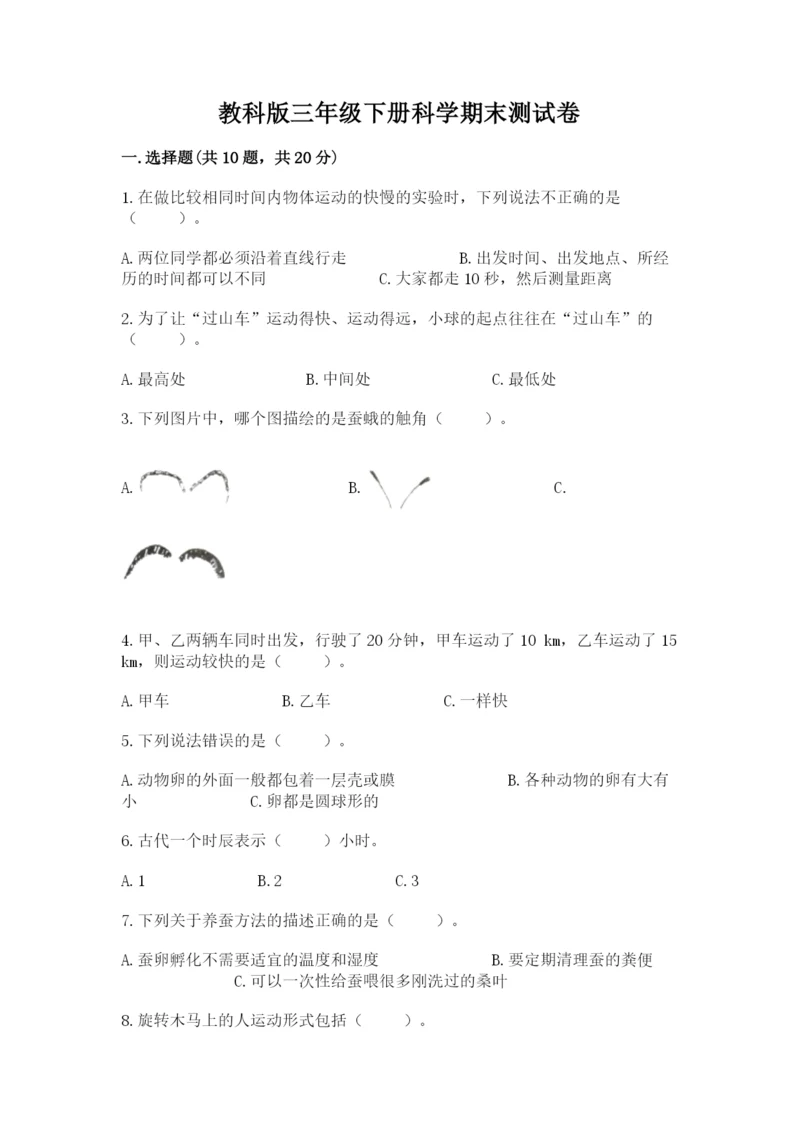 教科版三年级下册科学期末测试卷

一.选择题(共10题，共20分)

1.在做比较相同时间内物体运动的快慢的实验时，下列说法不正确的是（　　）。

A.两位同学都必须沿着直线行走　　B.出发时间、出发地点、所经历的时间都可以不同　　C.大家都走10秒，然后测量距离

2.为了让“过山车”运动得快、运动得远，小球的起点往往在“过山车”的（　　）。

A.最高处　　B.中间处　　C.最低处

3.下列图片中，哪个图描绘的是蚕蛾的触角（　　）。

A.　　B.　　C.

4.甲、乙两辆车同时出发，行驶了20分钟，甲车运动了10 km，乙车运动了15 km，则运动较快的是（　　）。

A.甲车　　B.乙车　　C.一样快

5.下列说法错误的是（　　）。

A.动物卵的外面一般都包着一层壳或膜　　B.各种动物的卵有大有小　　C.卵都是圆球形的

6.古代一个时辰表示（　　）小时。

A.1　　B.2　　C.3

7.下列关于养蚕方法的描述正确的是（　　）。

A.蚕卵孵化不需要适宜的温度和湿度　　B.要定期清理蚕的粪便　　C.可以一次性给蚕喂很多刚洗过的桑叶

8.旋转木马上的人运动形式包括（　　）。